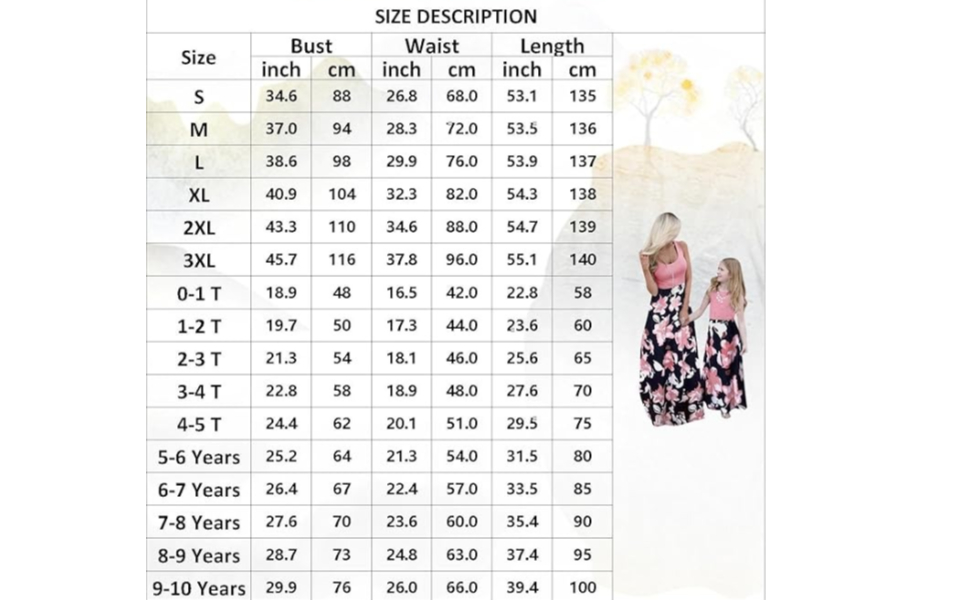 SIZE DESCRIPTION

| Size | Bust | | Waist | | Length | |
|---|---|---|---|---|---|---|
| | inch | cm | inch | cm | inch | cm |
| S | 34.6 | 88 | 26.8 | 68.0 | 53.1 | 135 |
| M | 37.0 | 94 | 28.3 | 72.0 | 53.5 | 136 |
| L | 38.6 | 98 | 29.9 | 76.0 | 53.9 | 137 |
| XL | 40.9 | 104 | 32.3 | 82.0 | 54.3 | 138 |
| 2XL | 43.3 | 110 | 34.6 | 88.0 | 54.7 | 139 |
| 3XL | 45.7 | 116 | 37.8 | 96.0 | 55.1 | 140 |
| 0-1 T | 18.9 | 48 | 16.5 | 42.0 | 22.8 | 58 |
| 1-2 T | 19.7 | 50 | 17.3 | 44.0 | 23.6 | 60 |
| 2-3 T | 21.3 | 54 | 18.1 | 46.0 | 25.6 | 65 |
| 3-4 T | 22.8 | 58 | 18.9 | 48.0 | 27.6 | 70 |
| 4-5 T | 24.4 | 62 | 20.1 | 51.0 | 29.5 | 75 |
| 5-6 Years | 25.2 | 64 | 21.3 | 54.0 | 31.5 | 80 |
| 6-7 Years | 26.4 | 67 | 22.4 | 57.0 | 33.5 | 85 |
| 7-8 Years | 27.6 | 70 | 23.6 | 60.0 | 35.4 | 90 |
| 8-9 Years | 28.7 | 73 | 24.8 | 63.0 | 37.4 | 95 |
| 9-10 Years | 29.9 | 76 | 26.0 | 66.0 | 39.4 | 100 |